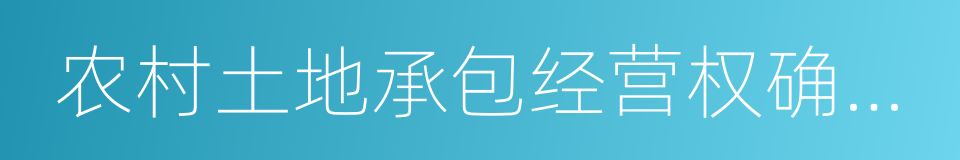 农村土地承包经营权确...